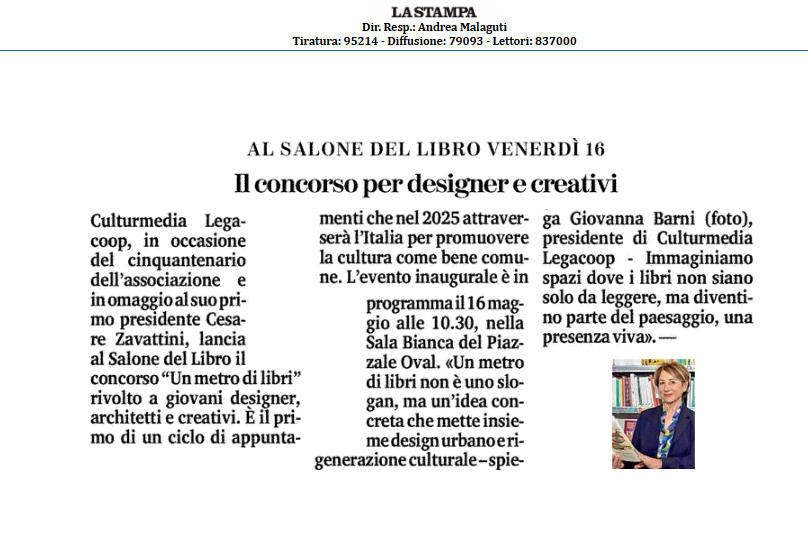 LA STAMPA
Dir. Resp.: Andrea Malaguti
Tiratura: 95214 - Diffusione: 79093 - Lettori: 837000

AL SALONE DEL LIBRO VENERDÌ 16

Il concorso per designer e creativi

Culturmedia Legacoop, in occasione del cinquantenario dell'associazione e in omaggio al suo primo presidente Cesare Zavattini, lancia al Salone del Libro il concorso "Un metro di libri" rivolto a giovani designer, architetti e creativi. È il primo di un ciclo di appuntamenti che nel 2025 attraverserà l'Italia per promuovere la cultura come bene comune. L'evento inaugurale è in programma il 16 maggio alle 10.30, nella Sala Bianca del Piazzale Oval. «Un metro di libri non è uno slogan, ma un'idea concreta che mette insieme design urbano e rigenerazione culturale – spiega Giovanna Barni (foto), presidente di Culturmedia Legacoop - Immaginiamo spazi dove i libri non siano solo da leggere, ma diventino parte del paesaggio, una presenza viva». —